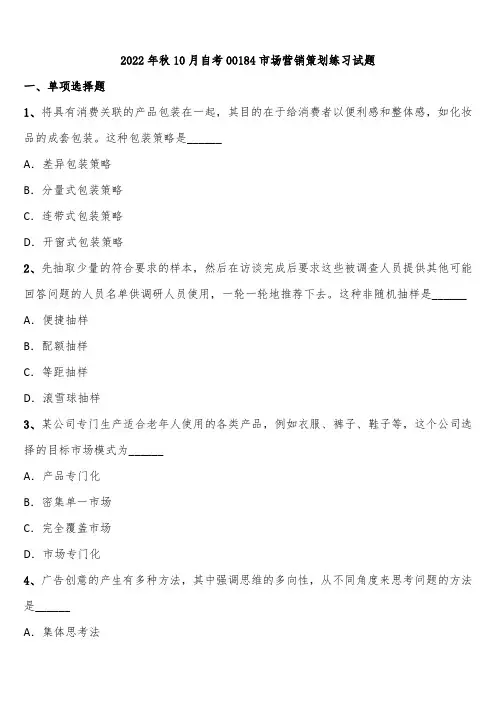 2022年秋10月自考00184市场营销策划练习试题

一、单项选择题

1、将具有消费关联的产品包装在一起，其目的在于给消费者以便利感和整体感，如化妆品的成套包装。这种包装策略是______

A. 差异包装策略

B. 分量式包装策略

C. 连带式包装策略

D. 开窗式包装策略

2、先抽取少量的符合要求的样本，然后在访谈完成后要求这些被调查人员提供其他可能回答问题的人员名单供调研人员使用，一轮一轮地推荐下去。这种非随机抽样是______

A. 便捷抽样

B. 配额抽样

C. 等距抽样

D. 滚雪球抽样

3、某公司专门生产适合老年人使用的各类产品，例如衣服、裤子、鞋子等，这个公司选择的目标市场模式为______

A. 产品专门化

B. 密集单一市场

C. 完全覆盖市场

D. 市场专门化

4、广告创意的产生有多种方法，其中强调思维的多向性，从不同角度来思考问题的方法是______

A. 集体思考法